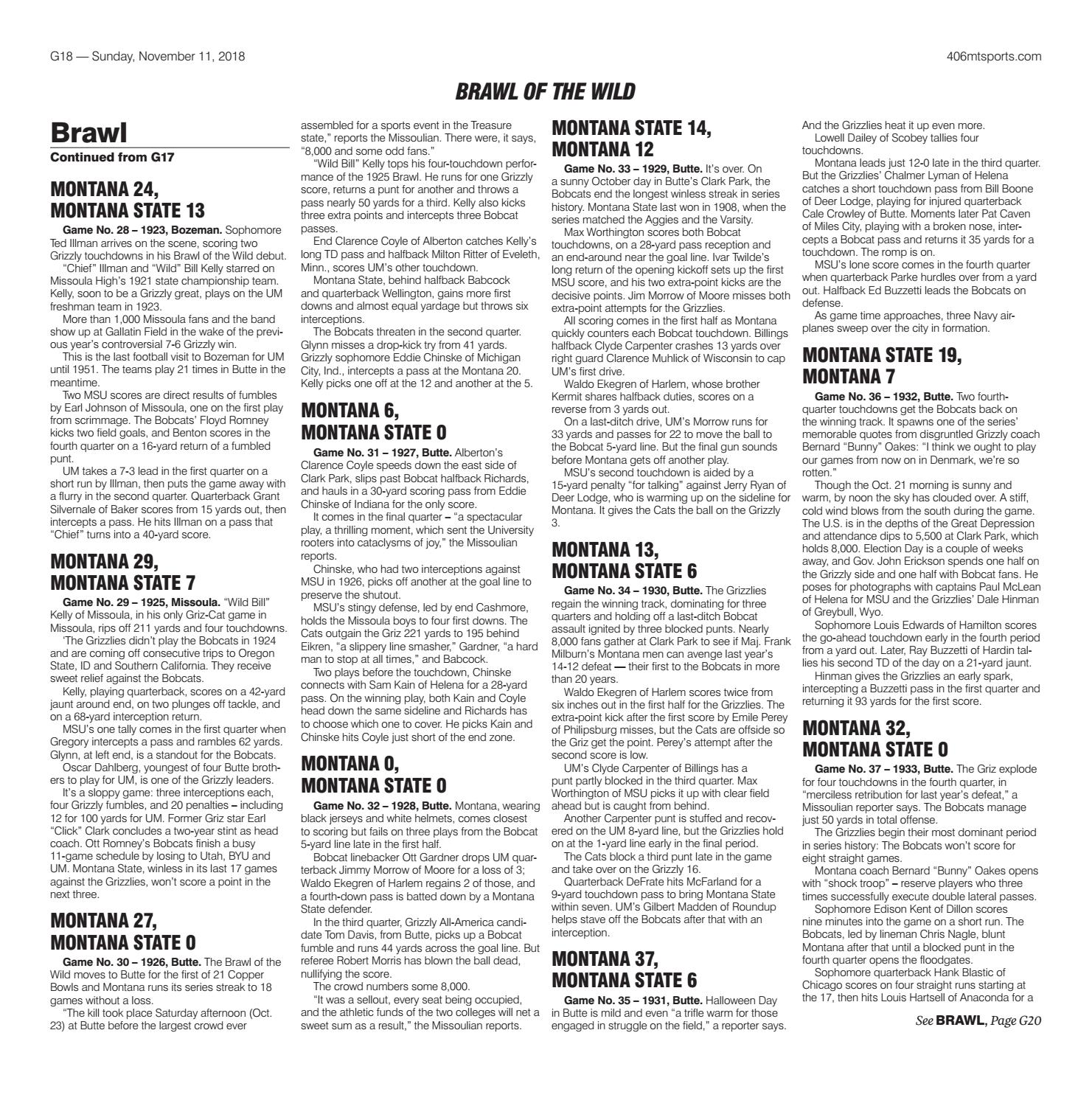 G18 — Sunday, November 11, 2018

406mtsports.com

BRAWL OF THE WILD

Brawl

Continued from G17

MONTANA 24, MONTANA STATE 13

Game No. 28 – 1923, Bozeman. Sophomore Ted Illman arrives on the scene, scoring two Grizzly touchdowns in his Brawl of the Wild debut.

"Chief" Illman and "Wild" Bill Kelly starred on Missoula High's 1921 state championship team. Kelly, soon to be a Grizzly great, plays on the UM freshman team in 1923.

More than 1,000 Missoula fans and the band show up at Gallatin Field in the wake of the previous year's controversial 7-6 Grizzly win.

This is the last football visit to Bozeman for UM until 1951. The teams play 21 times in Butte in the meantime.

Two MSU scores are direct results of fumbles by Earl Johnson of Missoula, one on the first play from scrimmage. The Bobcats' Floyd Romney kicks two field goals, and Benton scores in the fourth quarter on a 16-yard return of a fumbled punt.

UM takes a 7-3 lead in the first quarter on a short run by Illman, then puts the game away with a flurry in the second quarter. Quarterback Grant Silvernale of Baker scores from 15 yards out, then intercepts a pass. He hits Illman on a pass that "Chief" turns into a 40-yard score.

MONTANA 29, MONTANA STATE 7

Game No. 29 – 1925, Missoula. "Wild Bill" Kelly of Missoula, in his only Griz-Cat game in Missoula, rips off 211 yards and four touchdowns.

'The Grizzlies didn't play the Bobcats in 1924 and are coming off consecutive trips to Oregon State, ID and Southern California. They receive sweet relief against the Bobcats.

Kelly, playing quarterback, scores on a 42-yard jaunt around end, on two plunges off tackle, and on a 68-yard interception return.

MSU's one tally comes in the first quarter when Gregory intercepts a pass and rambles 62 yards. Glynn, at left end, is a standout for the Bobcats.

Oscar Dahlberg, youngest of four Butte brothers to play for UM, is one of the Grizzly leaders.

It's a sloppy game: three interceptions each, four Grizzly fumbles, and 20 penalties – including 12 for 100 yards for UM. Former Griz star Earl "Click" Clark concludes a two-year stint as head coach. Ott Romney's Bobcats finish a busy 11-game schedule by losing to Utah, BYU and UM. Montana State, winless in its last 17 games against the Grizzlies, won't score a point in the next three.

MONTANA 27, MONTANA STATE 0

Game No. 30 – 1926, Butte. The Brawl of the Wild moves to Butte for the first of 21 Copper Bowls and Montana runs its series streak to 18 games without a loss.

"The kill took place Saturday afternoon (Oct. 23) at Butte before the largest crowd ever assembled for a sports event in the Treasure state," reports the Missoulian. There were, it says, "8,000 and some odd fans."

"Wild Bill" Kelly tops his four-touchdown performance of the 1925 Brawl. He runs for one Grizzly score, returns a punt for another and throws a pass nearly 50 yards for a third. Kelly also kicks three extra points and intercepts three Bobcat passes.

End Clarence Coyle of Alberton catches Kelly's long TD pass and halfback Milton Ritter of Eveleth, Minn., scores UM's other touchdown.

Montana State, behind halfback Babcock and quarterback Wellington, gains more first downs and almost equal yardage but throws six interceptions.

The Bobcats threaten in the second quarter. Glynn misses a drop-kick try from 41 yards. Grizzly sophomore Eddie Chinske of Michigan City, Ind., intercepts a pass at the Montana 20. Kelly picks one off at the 12 and another at the 5.

MONTANA 6, MONTANA STATE 0

Game No. 31 – 1927, Butte. Alberton's Clarence Coyle speeds down the east side of Clark Park, slips past Bobcat halfback Richards, and hauls in a 30-yard scoring pass from Eddie Chinske of Indiana for the only score.

It comes in the final quarter – "a spectacular play, a thrilling moment, which sent the University rooters into cataclysms of joy," the Missoulian reports.

Chinske, who had two interceptions against MSU in 1926, picks off another at the goal line to preserve the shutout.

MSU's stingy defense, led by end Cashmore, holds the Missoula boys to four first downs. The Cats outgain the Griz 221 yards to 195 behind Eikren, "a slippery line smasher," Gardner, "a hard man to stop at all times," and Babcock.

Two plays before the touchdown, Chinske connects with Sam Kain of Helena for a 28-yard pass. On the winning play, both Kain and Coyle head down the same sideline and Richards has to choose which one to cover. He picks Kain and Chinske hits Coyle just short of the end zone.

MONTANA 0, MONTANA STATE 0

Game No. 32 – 1928, Butte. Montana, wearing black jerseys and white helmets, comes closest to scoring but fails on three plays from the Bobcat 5-yard line late in the first half.

Bobcat linebacker Ott Gardner drops UM quarterback Jimmy Morrow of Moore for a loss of 3; Waldo Ekegren of Harlem regains 2 of those, and a fourth-down pass is batted down by a Montana State defender.

In the third quarter, Grizzly All-America candidate Tom Davis, from Butte, picks up a Bobcat fumble and runs 44 yards across the goal line. But referee Robert Morris has blown the ball dead, nullifying the score.

The crowd numbers some 8,000.

"It was a sellout, every seat being occupied, and the athletic funds of the two colleges will net a sweet sum as a result," the Missoulian reports.

MONTANA STATE 14, MONTANA 12

Game No. 33 – 1929, Butte. It's over. On a sunny October day in Butte's Clark Park, the Bobcats end the longest winless streak in series history. Montana State last won in 1908, when the series matched the Aggies and the Varsity.

Max Worthington scores both Bobcat touchdowns, on a 28-yard pass reception and an end-around near the goal line. Ivar Twilde's long return of the opening kickoff sets up the first MSU score, and his two extra-point kicks are the decisive points. Jim Morrow of Moore misses both extra-point attempts for the Grizzlies.

All scoring comes in the first half as Montana quickly counters each Bobcat touchdown. Billings halfback Clyde Carpenter crashes 13 yards over right guard Clarence Muhlick of Wisconsin to cap UM's first drive.

Waldo Ekegren of Harlem, whose brother Kermit shares halfback duties, scores on a reverse from 3 yards out.

On a last-ditch drive, UM's Morrow runs for 33 yards and passes for 22 to move the ball to the Bobcat 5-yard line. But the final gun sounds before Montana gets off another play.

MSU's second touchdown is aided by a 15-yard penalty "for talking" against Jerry Ryan of Deer Lodge, who is warming up on the sideline for Montana. It gives the Cats the ball on the Grizzly 3.

MONTANA 13, MONTANA STATE 6

Game No. 34 – 1930, Butte. The Grizzlies regain the winning track, dominating for three quarters and holding off a last-ditch Bobcat assault ignited by three blocked punts. Nearly 8,000 fans gather at Clark Park to see if Maj. Frank Milburn's Montana men can avenge last year's 14-12 defeat — their first to the Bobcats in more than 20 years.

Waldo Ekegren of Harlem scores twice from six inches out in the first half for the Grizzlies. The extra-point kick after the first score by Emile Perey of Philipsburg misses, but the Cats are offside so the Griz get the point. Perey's attempt after the second score is low.

UM's Clyde Carpenter of Billings has a punt partly blocked in the third quarter. Max Worthington of MSU picks it up with clear field ahead but is caught from behind.

Another Carpenter punt is stuffed and recovered on the UM 8-yard line, but the Grizzlies hold on at the 1-yard line early in the final period.

The Cats block a third punt late in the game and take over on the Grizzly 16.

Quarterback DeFrate hits McFarland for a 9-yard touchdown pass to bring Montana State within seven. UM's Gilbert Madden of Roundup helps stave off the Bobcats after that with an interception.

MONTANA 37, MONTANA STATE 6

Game No. 35 – 1931, Butte. Halloween Day in Butte is mild and even "a trifle warm for those engaged in struggle on the field," a reporter says. And the Grizzlies heat it up even more.

Lowell Dailey of Scobey tallies four touchdowns.

Montana leads just 12-0 late in the third quarter. But the Grizzlies' Chalmer Lyman of Helena catches a short touchdown pass from Bill Boone of Deer Lodge, playing for injured quarterback Cale Crowley of Butte. Moments later Pat Caven of Miles City, playing with a broken nose, intercepts a Bobcat pass and returns it 35 yards for a touchdown. The romp is on.

MSU's lone score comes in the fourth quarter when quarterback Parke hurdles over from a yard out. Halfback Ed Buzzetti leads the Bobcats on defense.

As game time approaches, three Navy airplanes sweep over the city in formation.

MONTANA STATE 19, MONTANA 7

Game No. 36 – 1932, Butte. Two fourth-quarter touchdowns get the Bobcats back on the winning track. It spawns one of the series' memorable quotes from disgruntled Grizzly coach Bernard "Bunny" Oakes: "I think we ought to play our games from now on in Denmark, we're so rotten."

Though the Oct. 21 morning is sunny and warm, by noon the sky has clouded over. A stiff, cold wind blows from the south during the game. The U.S. is in the depths of the Great Depression and attendance dips to 5,500 at Clark Park, which holds 8,000. Election Day is a couple of weeks away, and Gov. John Erickson spends one half on the Grizzly side and one half with Bobcat fans. He poses for photographs with captains Paul McLean of Helena for MSU and the Grizzlies' Dale Hinman of Greybull, Wyo.

Sophomore Louis Edwards of Hamilton scores the go-ahead touchdown early in the fourth period from a yard out. Later, Ray Buzzetti of Hardin tallies his second TD of the day on a 21-yard jaunt.

Hinman gives the Grizzlies an early spark, intercepting a Buzzetti pass in the first quarter and returning it 93 yards for the first score.

MONTANA 32, MONTANA STATE 0

Game No. 37 – 1933, Butte. The Griz explode for four touchdowns in the fourth quarter, in "merciless retribution for last year's defeat," a Missoulian reporter says. The Bobcats manage just 50 yards in total offense.

The Grizzlies begin their most dominant period in series history: The Bobcats won't score for eight straight games.

Montana coach Bernard "Bunny" Oakes opens with "shock troop" – reserve players who three times successfully execute double lateral passes.

Sophomore Edison Kent of Dillon scores nine minutes into the game on a short run. The Bobcats, led by lineman Chris Nagle, blunt Montana after that until a blocked punt in the fourth quarter opens the floodgates.

Sophomore quarterback Hank Blastic of Chicago scores on four straight runs starting at the 17, then hits Louis Hartsell of Anaconda for a

See BRAWL, Page G20